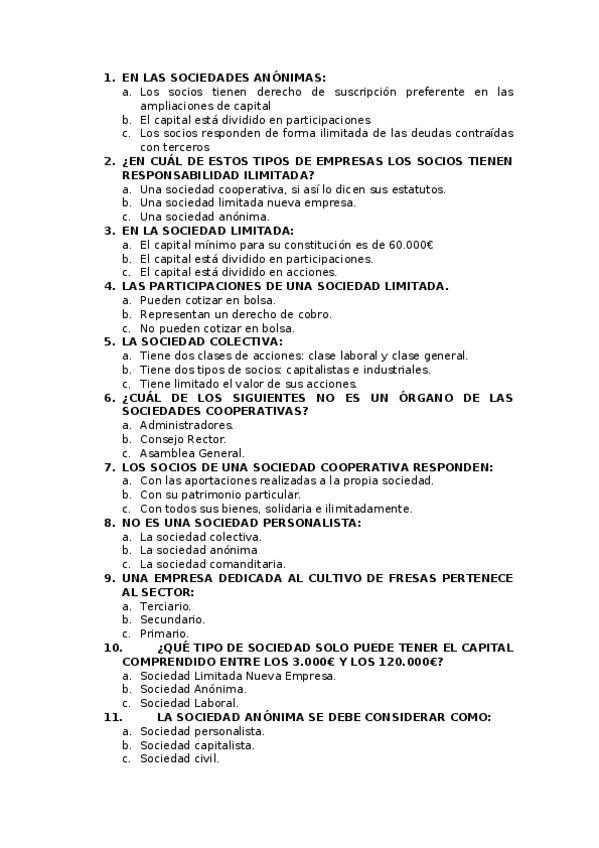 1. EN LAS SOCIEDADES ANÓNIMAS:
a. Los socios tienen derecho de suscripción preferente en las ampliaciones de capital
b. El capital está dividido en participaciones
c. Los socios responden de forma ilimitada de las deudas contraídas con terceros
2. ¿EN CUÁL DE ESTOS TIPOS DE EMPRESAS LOS SOCIOS TIENEN RESPONSABILIDAD ILIMITADA?
a. Una sociedad cooperativa, si así lo dicen sus estatutos.
b. Una sociedad limitada nueva empresa.
c. Una sociedad anónima.
3. EN LA SOCIEDAD LIMITADA:
a. El capital mínimo para su constitución es de 60.000€
b. El capital está dividido en participaciones.
c. El capital está dividido en acciones.
4. LAS PARTICIPACIONES DE UNA SOCIEDAD LIMITADA.
a. Pueden cotizar en bolsa.
b. Representan un derecho de cobro.
c. No pueden cotizar en bolsa.
5. LA SOCIEDAD COLECTIVA:
a. Tiene dos clases de acciones: clase laboral y clase general.
b. Tiene dos tipos de socios: capitalistas e industriales.
c. Tiene limitado el valor de sus acciones.
6. ¿CUÁL DE LOS SIGUIENTES NO ES UN ÓRGANO DE LAS SOCIEDADES COOPERATIVAS?
a. Administradores.
b. Consejo Rector.
c. Asamblea General.
7. LOS SOCIOS DE UNA SOCIEDAD COOPERATIVA RESPONDEN:
a. Con las aportaciones realizadas a la propia sociedad.
b. Con su patrimonio particular.
c. Con todos sus bienes, solidaria e ilimitadamente.
8. NO ES UNA SOCIEDAD PERSONALISTA:
a. La sociedad colectiva.
b. La sociedad anónima
c. La sociedad comanditaria.
9. UNA EMPRESA DEDICADA AL CULTIVO DE FRESAS PERTENECE AL SECTOR:
a. Terciario.
b. Secundario.
c. Primario.
10. ¿QUÉ TIPO DE SOCIEDAD SOLO PUEDE TENER EL CAPITAL COMPRENDIDO ENTRE LOS 3.000€ Y LOS 120.000€?
a. Sociedad Limitada Nueva Empresa.
b. Sociedad Anónima.
c. Sociedad Laboral.
11. LA SOCIEDAD ANÓNIMA SE DEBE CONSIDERAR COMO:
a. Sociedad personalista.
b. Sociedad capitalista.
c. Sociedad civil.